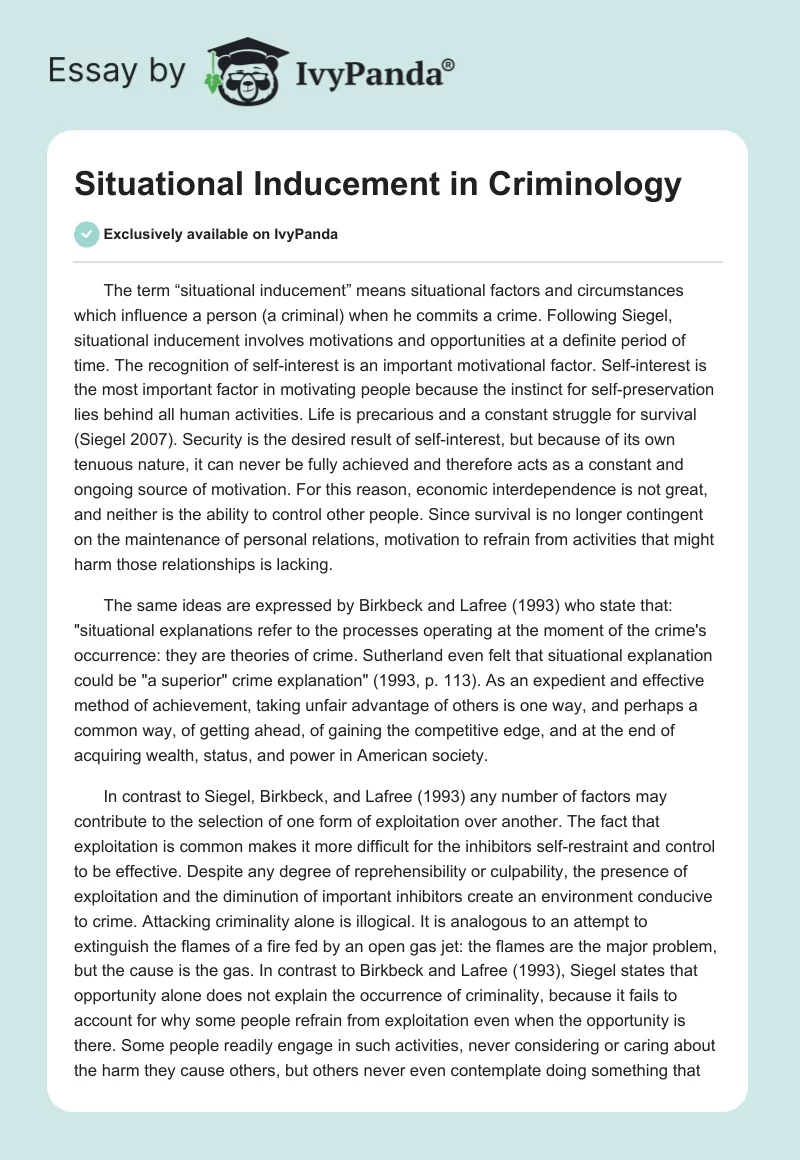 Essay by IvyPanda®

Situational Inducement in Criminology

Exclusively available on IvyPanda

The term “situational inducement” means situational factors and circumstances which influence a person (a criminal) when he commits a crime. Following Siegel, situational inducement involves motivations and opportunities at a definite period of time. The recognition of self-interest is an important motivational factor. Self-interest is the most important factor in motivating people because the instinct for self-preservation lies behind all human activities. Life is precarious and a constant struggle for survival (Siegel 2007). Security is the desired result of self-interest, but because of its own tenuous nature, it can never be fully achieved and therefore acts as a constant and ongoing source of motivation. For this reason, economic interdependence is not great, and neither is the ability to control other people. Since survival is no longer contingent on the maintenance of personal relations, motivation to refrain from activities that might harm those relationships is lacking.

The same ideas are expressed by Birkbeck and Lafree (1993) who state that: "situational explanations refer to the processes operating at the moment of the crime's occurrence: they are theories of crime. Sutherland even felt that situational explanation could be "a superior" crime explanation" (1993, p. 113). As an expedient and effective method of achievement, taking unfair advantage of others is one way, and perhaps a common way, of getting ahead, of gaining the competitive edge, and at the end of acquiring wealth, status, and power in American society.

In contrast to Siegel, Birkbeck, and Lafree (1993) any number of factors may contribute to the selection of one form of exploitation over another. The fact that exploitation is common makes it more difficult for the inhibitors self-restraint and control to be effective. Despite any degree of reprehensibility or culpability, the presence of exploitation and the diminution of important inhibitors create an environment conducive to crime. Attacking criminality alone is illogical. It is analogous to an attempt to extinguish the flames of a fire fed by an open gas jet: the flames are the major problem, but the cause is the gas. In contrast to Birkbeck and Lafree (1993), Siegel states that opportunity alone does not explain the occurrence of criminality, because it fails to account for why some people refrain from exploitation even when the opportunity is there. Some people readily engage in such activities, never considering or caring about the harm they cause others, but others never even contemplate doing something that